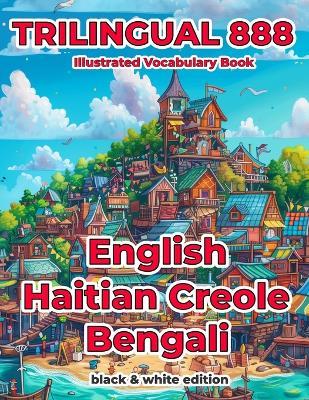 TRILINGUAL 888
Illustrated Vocabulary Book

English
Haitian Creole
Bengali
black & white edition